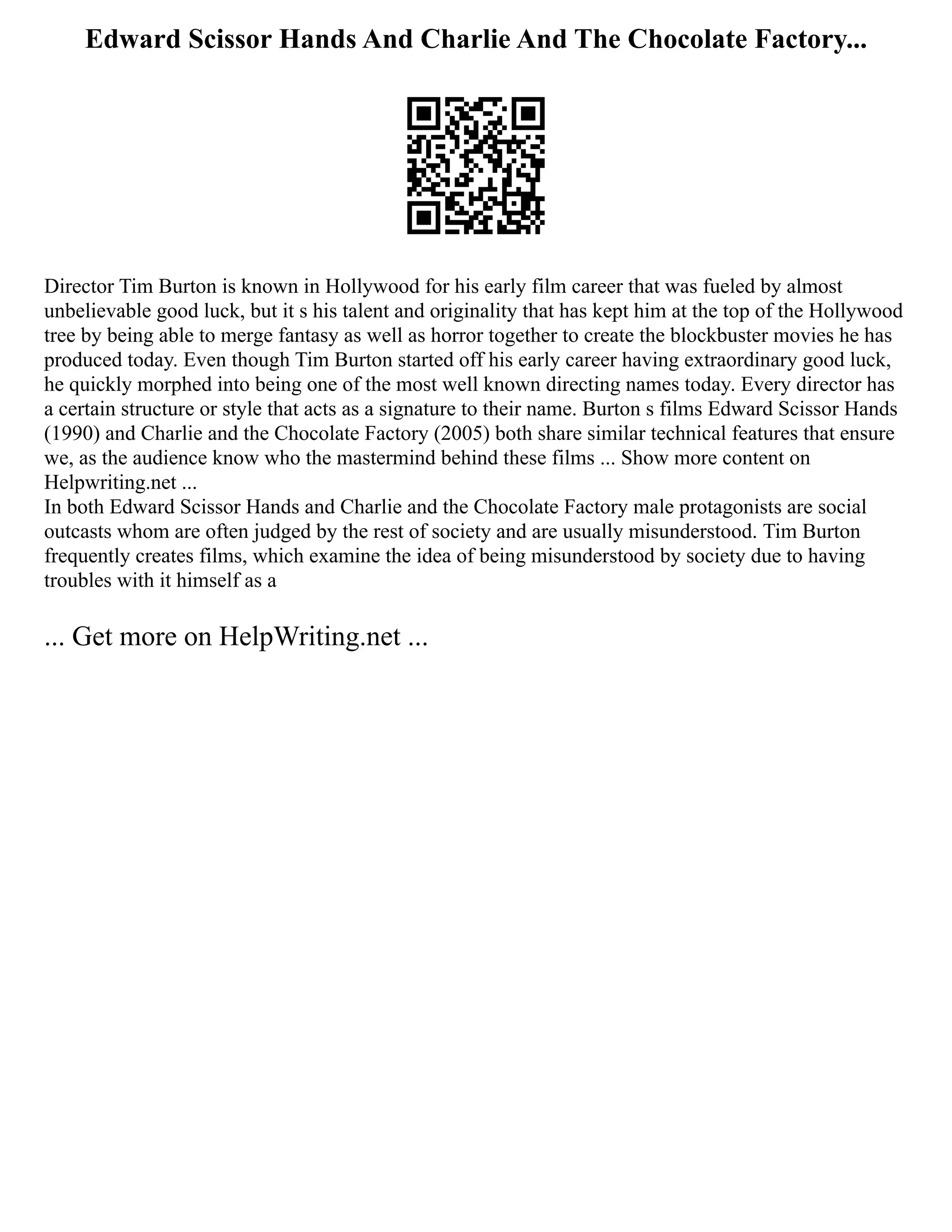 Edward Scissor Hands And Charlie And The Chocolate Factory...

Director Tim Burton is known in Hollywood for his early film career that was fueled by almost unbelievable good luck, but it s his talent and originality that has kept him at the top of the Hollywood tree by being able to merge fantasy as well as horror together to create the blockbuster movies he has produced today. Even though Tim Burton started off his early career having extraordinary good luck, he quickly morphed into being one of the most well known directing names today. Every director has a certain structure or style that acts as a signature to their name. Burton s films Edward Scissor Hands (1990) and Charlie and the Chocolate Factory (2005) both share similar technical features that ensure we, as the audience know who the mastermind behind these films ... Show more content on Helpwriting.net ...
In both Edward Scissor Hands and Charlie and the Chocolate Factory male protagonists are social outcasts whom are often judged by the rest of society and are usually misunderstood. Tim Burton frequently creates films, which examine the idea of being misunderstood by society due to having troubles with it himself as a

... Get more on HelpWriting.net ...